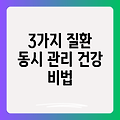 3가지 질환 동시 관리 건강 비법